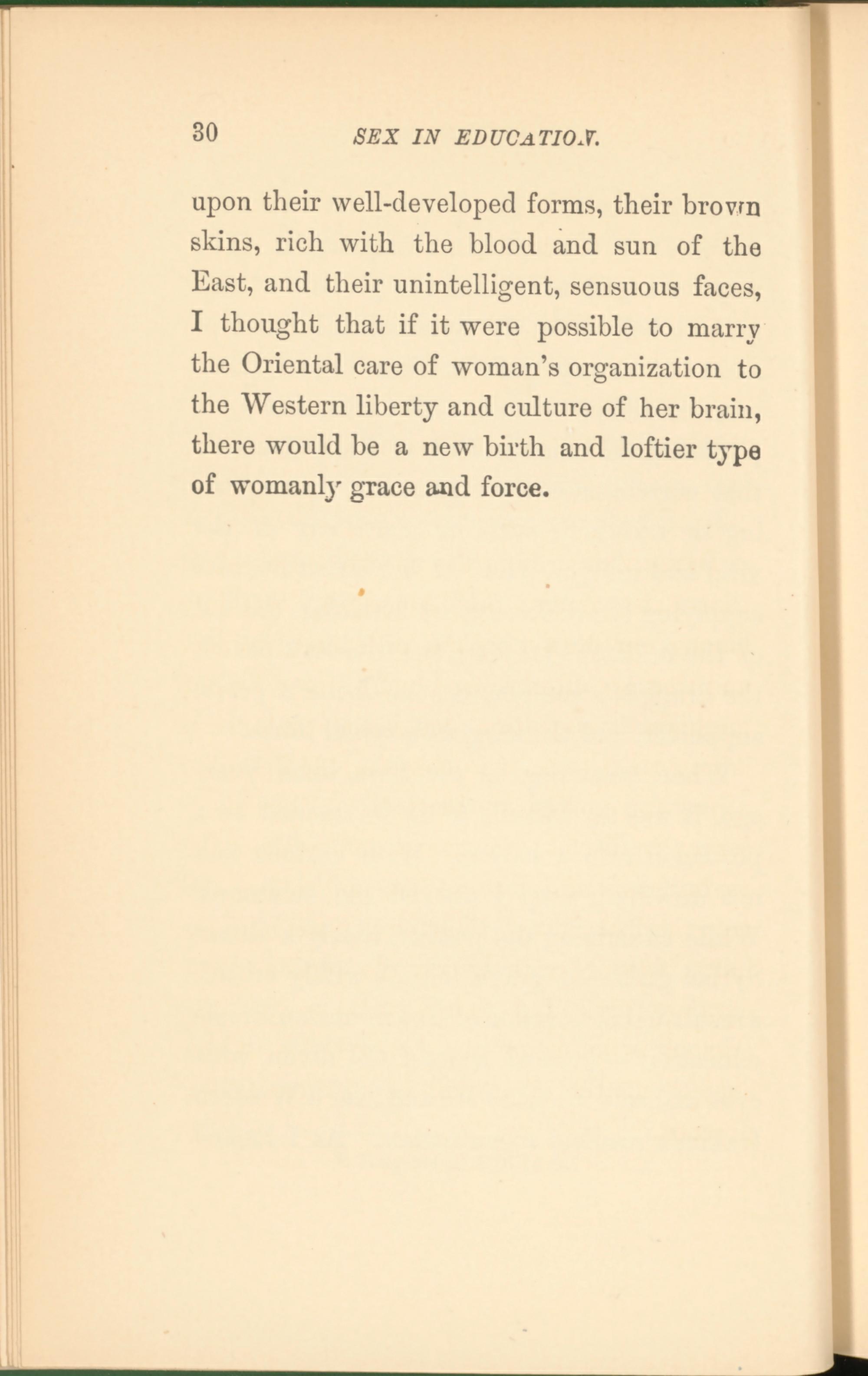 30 SEX IN EDUCATION.

upon their well-developed forms, their brown skins, rich with the blood and sun of the East, and their unintelligent, sensuous faces, I thought that if it were possible to marry the Oriental care of woman's organization to the Western liberty and culture of her brain, there would be a new birth and loftier type of womanly grace and force.